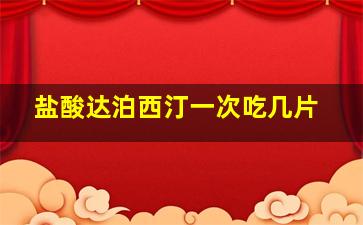 盐酸达泊西汀一次吃几片